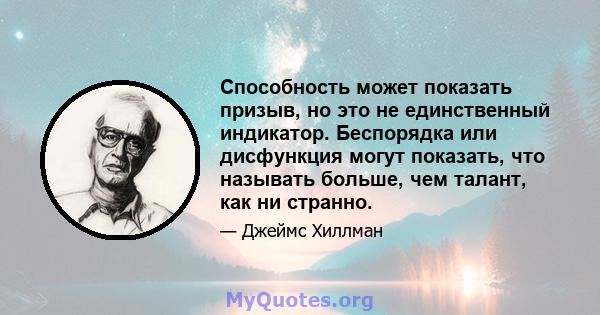 Способность может показать призыв, но это не единственный индикатор. Беспорядка или дисфункция могут показать, что называть больше, чем талант, как ни странно.

— Джеймс Хиллман

MyQuotes.org